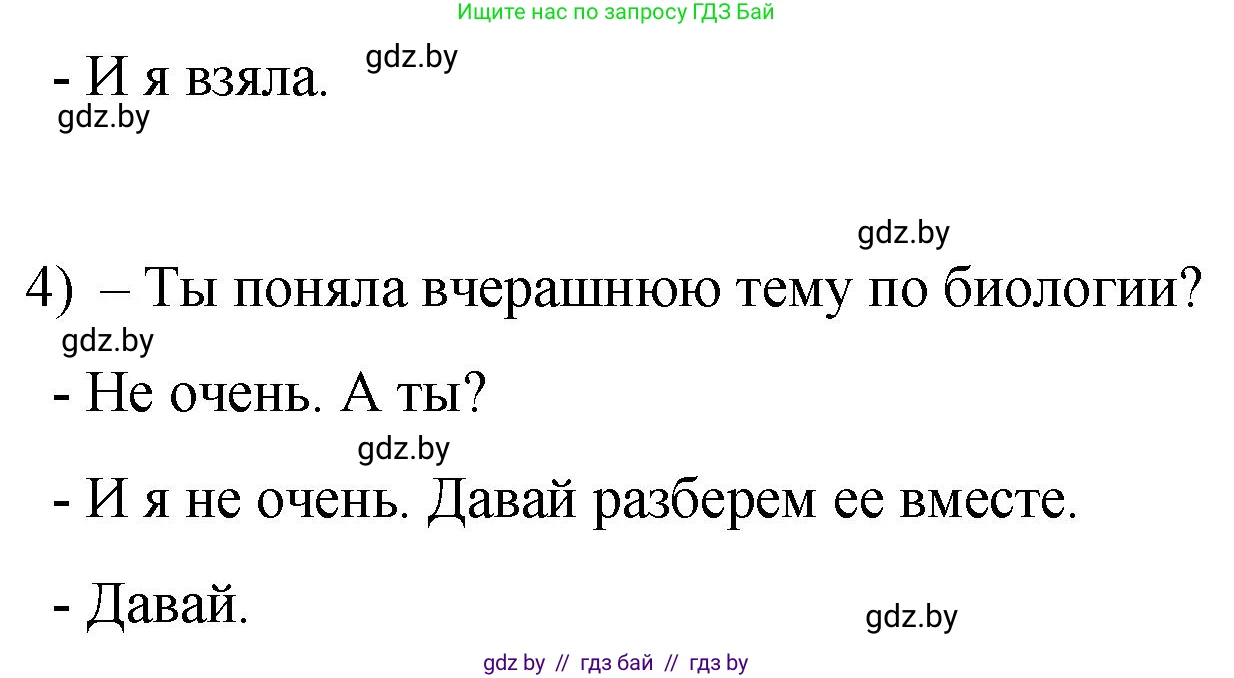 Ищите нас по запросу ГДЗ Бай

- И я взяла. gdz.by
gdz.by

gdz.by
4) – Ты поняла вчерашнюю тему по биологии?
gdz.by
- Не очень. А ты?
gdz.by
- И я не очень. Давай разберем ее вместе.

- Давай. gdz.by

gdz by // гдз бай // гдз by